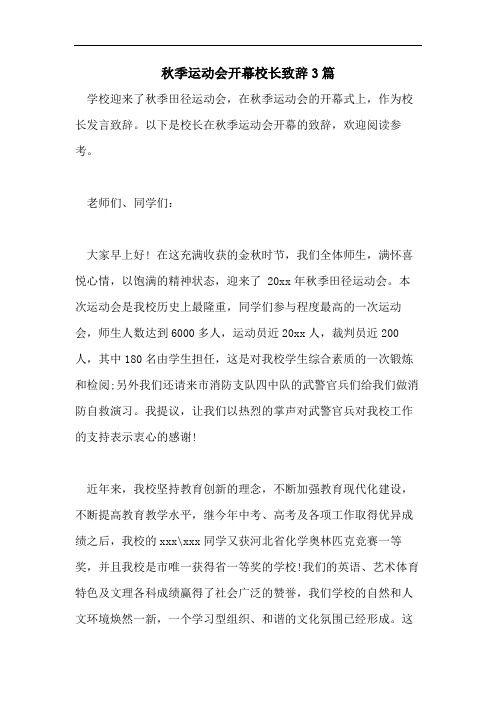 秋季运动会开幕校长致辞3篇

学校迎来了秋季田径运动会，在秋季运动会的开幕式上，作为校长发言致辞。以下是校长在秋季运动会开幕的致辞，欢迎阅读参考。

老师们、同学们：

大家早上好！在这充满收获的金秋时节，我们全体师生，满怀喜悦心情，以饱满的精神状态，迎来了 20xx年秋季田径运动会。本次运动会是我校历史上最隆重，同学们参与程度最高的一次运动会，师生人数达到6000多人，运动员近20xx人，裁判员近200人，其中180名由学生担任，这是对我校学生综合素质的一次锻炼和检阅;另外我们还请来市消防支队四中队的武警官兵们给我们做消防自救演习。我提议，让我们以热烈的掌声对武警官兵对我校工作的支持表示衷心的感谢!

近年来，我校坚持教育创新的理念，不断加强教育现代化建设，不断提高教育教学水平，继今年中考、高考及各项工作取得优异成绩之后，我校的xxx\xxx同学又获河北省化学奥林匹克竞赛一等奖，并且我校是市唯一获得省一等奖的学校!我们的英语、艺术体育特色及文理各科成绩赢得了社会广泛的赞誉，我们学校的自然和人文环境焕然一新，一个学习型组织、和谐的文化氛围已经形成。这